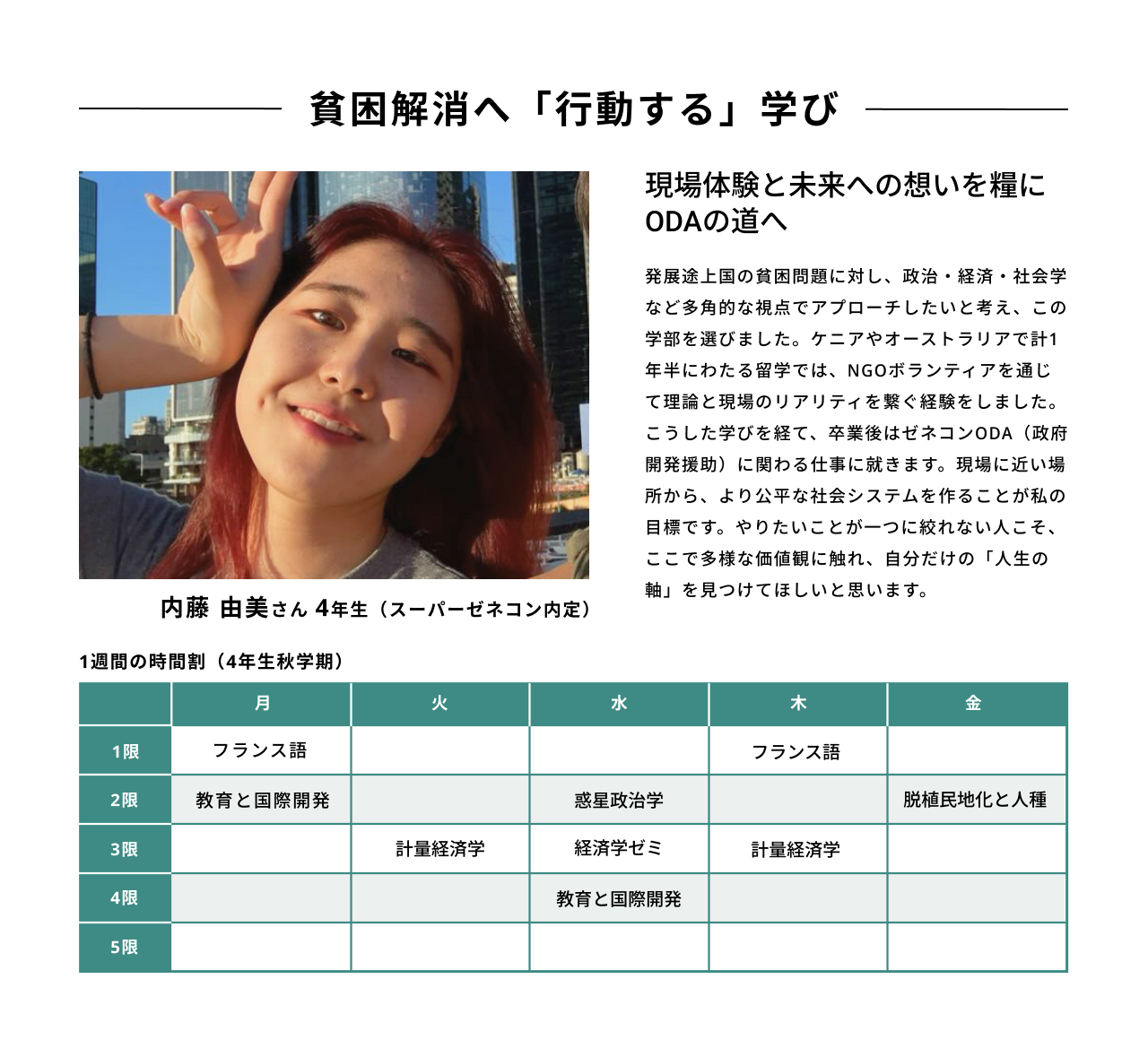 貧困解消へ「行動する」学び

現場体験と未来への想いを糧にODAの道へ

発展途上国の貧困問題に対し、政治・経済・社会学など多角的な視点でアプローチしたいと考え、この学部を選びました。ケニアやオーストラリアで計1年半にわたる留学では、NGOボランティアを通じて理論と現場のリアリティを繋ぐ経験をしました。こうした学びを経て、卒業後はゼネコンODA（政府開発援助）に関わる仕事に就きます。現場に近い場所から、より公平な社会システムを作ることが私の目標です。やりたいことが一つに絞れない人こそ、ここで多様な価値観に触れ、自分だけの「人生の軸」を見つけてほしいと思います。

内藤 由美さん 4年生（スーパーゼネコン内定）

1週間の時間割（4年生秋学期）

| | 月 | 火 | 水 | 木 | 金 |
|---|---|---|---|---|---|
| 1限 | フランス語 | | | フランス語 | |
| 2限 | 教育と国際開発 | | 惑星政治学 | | 脱植民地化と人種 |
| 3限 | | 計量経済学 | 経済学ゼミ | 計量経済学 | |
| 4限 | | | 教育と国際開発 | | |
| 5限 | | | | | |